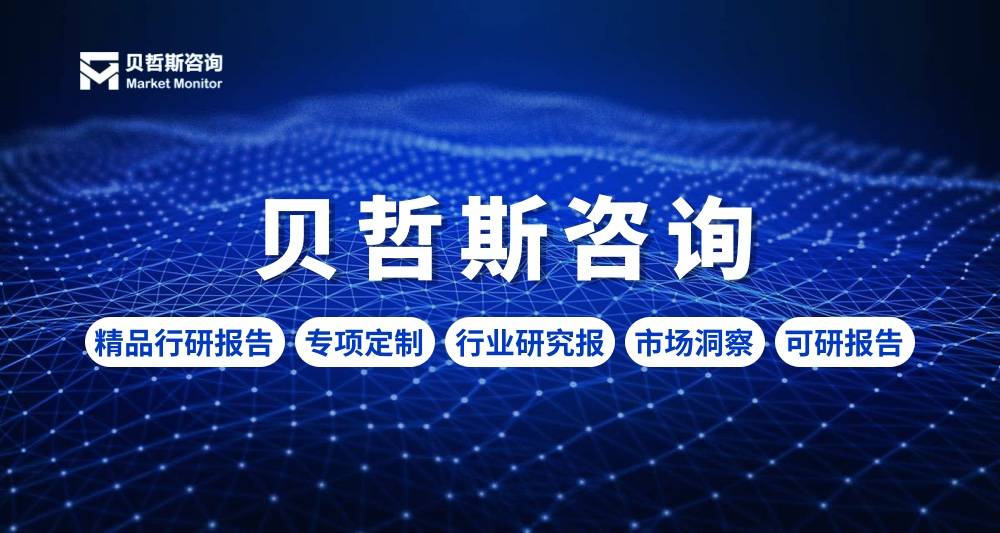 贝哲斯咨询
Market Monitor

贝哲斯咨询

精品行研报告 专项定制 行业研究报 市场洞察 可研报告